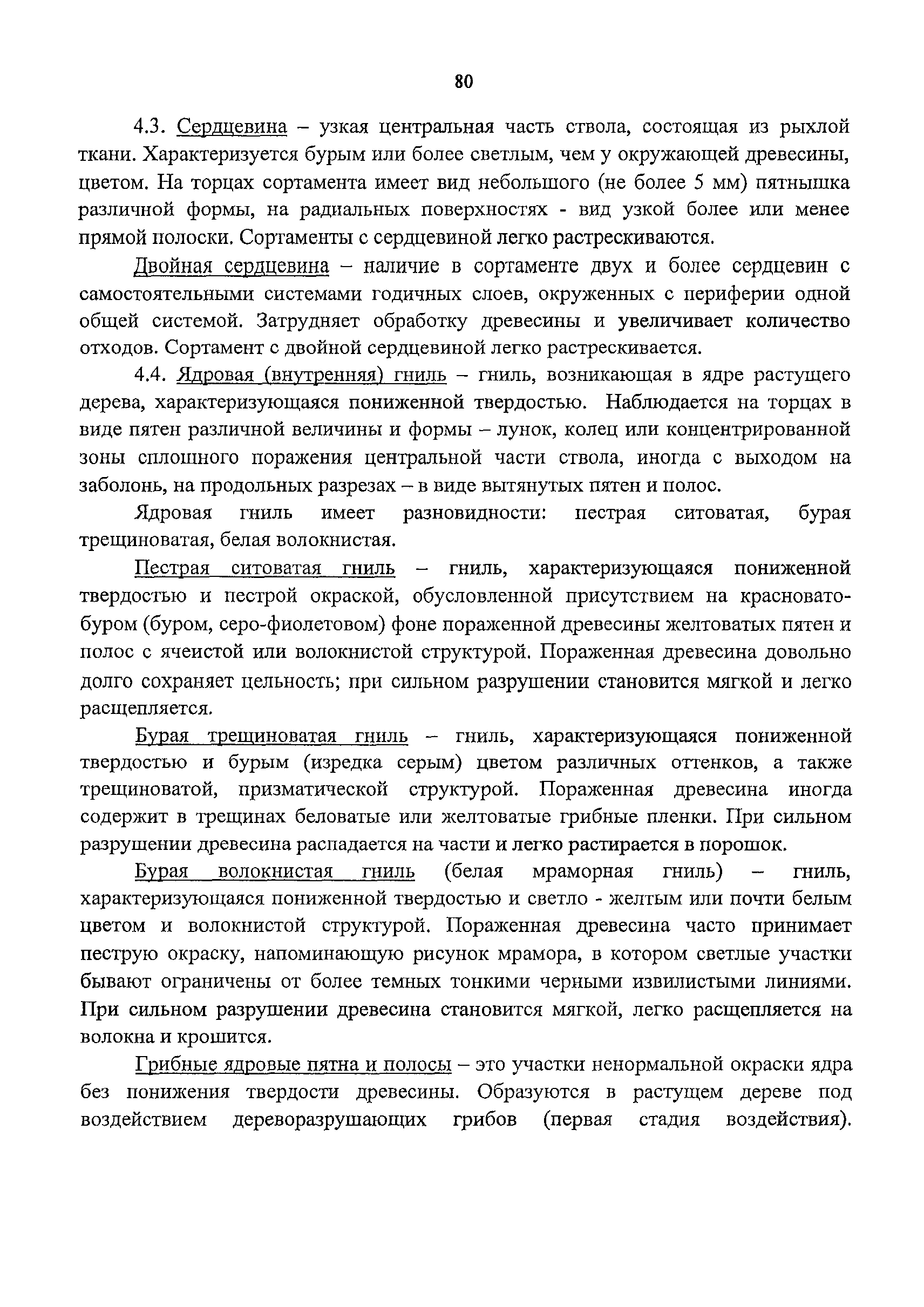 80

4.3. Сердцевина – узкая центральная часть ствола, состоящая из рыхлой ткани. Характеризуется бурым или более светлым, чем у окружающей древесины, цветом. На торцах сортамента имеет вид небольшого (не более 5 мм) пятнышка различной формы, на радиальных поверхностях - вид узкой более или менее прямой полоски. Сортаменты с сердцевиной легко растрескиваются.

Двойная сердцевина – наличие в сортаменте двух и более сердцевин с самостоятельными системами годичных слоев, окруженных с периферии одной общей системой. Затрудняет обработку древесины и увеличивает количество отходов. Сортамент с двойной сердцевиной легко растрескивается.

4.4. Ядровая (внутренняя) гниль – гниль, возникающая в ядре растущего дерева, характеризующаяся пониженной твердостью. Наблюдается на торцах в виде пятен различной величины и формы – лунок, колец или концентрированной зоны сплошного поражения центральной части ствола, иногда с выходом на заболонь, на продольных разрезах – в виде вытянутых пятен и полос.

Ядровая гниль имеет разновидности: пестрая ситоватая, бурая трещиноватая, белая волокнистая.

Пестрая ситоватая гниль – гниль, характеризующаяся пониженной твердостью и пестрой окраской, обусловленной присутствием на красновато-буром (буром, серо-фиолетовом) фоне пораженной древесины желтоватых пятен и полос с ячеистой или волокнистой структурой. Пораженная древесина довольно долго сохраняет цельность; при сильном разрушении становится мягкой и легко расщепляется.

Бурая трещиноватая гниль – гниль, характеризующаяся пониженной твердостью и бурым (изредка серым) цветом различных оттенков, а также трещиноватой, призматической структурой. Пораженная древесина иногда содержит в трещинах беловатые или желтоватые грибные пленки. При сильном разрушении древесина распадается на части и легко растирается в порошок.

Бурая волокнистая гниль (белая мраморная гниль) – гниль, характеризующаяся пониженной твердостью и светло - желтым или почти белым цветом и волокнистой структурой. Пораженная древесина часто принимает пеструю окраску, напоминающую рисунок мрамора, в котором светлые участки бывают ограничены от более темных тонкими черными извилистыми линиями. При сильном разрушении древесина становится мягкой, легко расщепляется на волокна и крошится.

Грибные ядровые пятна и полосы – это участки ненормальной окраски ядра без понижения твердости древесины. Образуются в растущем дереве под воздействием дереворазрушающих грибов (первая стадия воздействия).